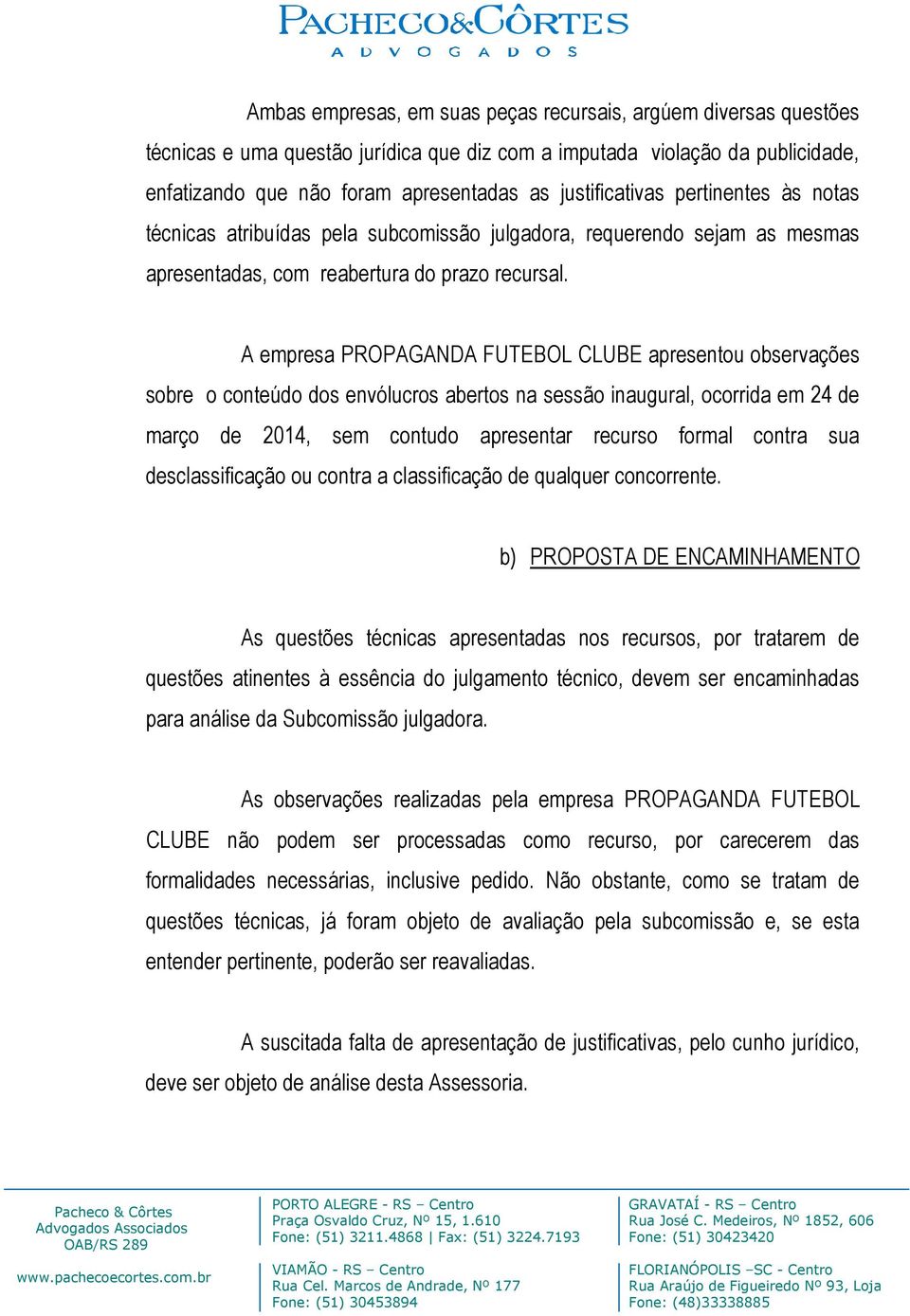 PACHECO&CÔRTES
ADVOGADOS

Ambas empresas, em suas peças recursais, argúem diversas questões técnicas e uma questão jurídica que diz com a imputada violação da publicidade, enfatizando que não foram apresentadas as justificativas pertinentes às notas técnicas atribuídas pela subcomissão julgadora, requerendo sejam as mesmas apresentadas, com reabertura do prazo recursal.

A empresa PROPAGANDA FUTEBOL CLUBE apresentou observações sobre o conteúdo dos envólucros abertos na sessão inaugural, ocorrida em 24 de março de 2014, sem contudo apresentar recurso formal contra sua desclassificação ou contra a classificação de qualquer concorrente.

b) PROPOSTA DE ENCAMINHAMENTO

As questões técnicas apresentadas nos recursos, por tratarem de questões atinentes à essência do julgamento técnico, devem ser encaminhadas para análise da Subcomissão julgadora.

As observações realizadas pela empresa PROPAGANDA FUTEBOL CLUBE não podem ser processadas como recurso, por carecerem das formalidades necessárias, inclusive pedido. Não obstante, como se tratam de questões técnicas, já foram objeto de avaliação pela subcomissão e, se esta entender pertinente, poderão ser reavaliadas.

A suscitada falta de apresentação de justificativas, pelo cunho jurídico, deve ser objeto de análise desta Assessoria.

Pacheco & Côrtes
Advogados Associados
OAB/RS 289

www.pachecoecortes.com.br

PORTO ALEGRE - RS – Centro
Praça Osvaldo Cruz, Nº 15, 1.610
Fone: (51) 3211.4868 | Fax: (51) 3224.7193

VIAMÃO - RS – Centro
Rua Cel. Marcos de Andrade, Nº 177
Fone: (51) 30453894

GRAVATAÍ - RS – Centro
Rua José C. Medeiros, Nº 1852, 606
Fone: (51) 30423420

FLORIANÓPOLIS –SC - Centro
Rua Araújo de Figueiredo Nº 93, Loja
Fone: (48)33338885